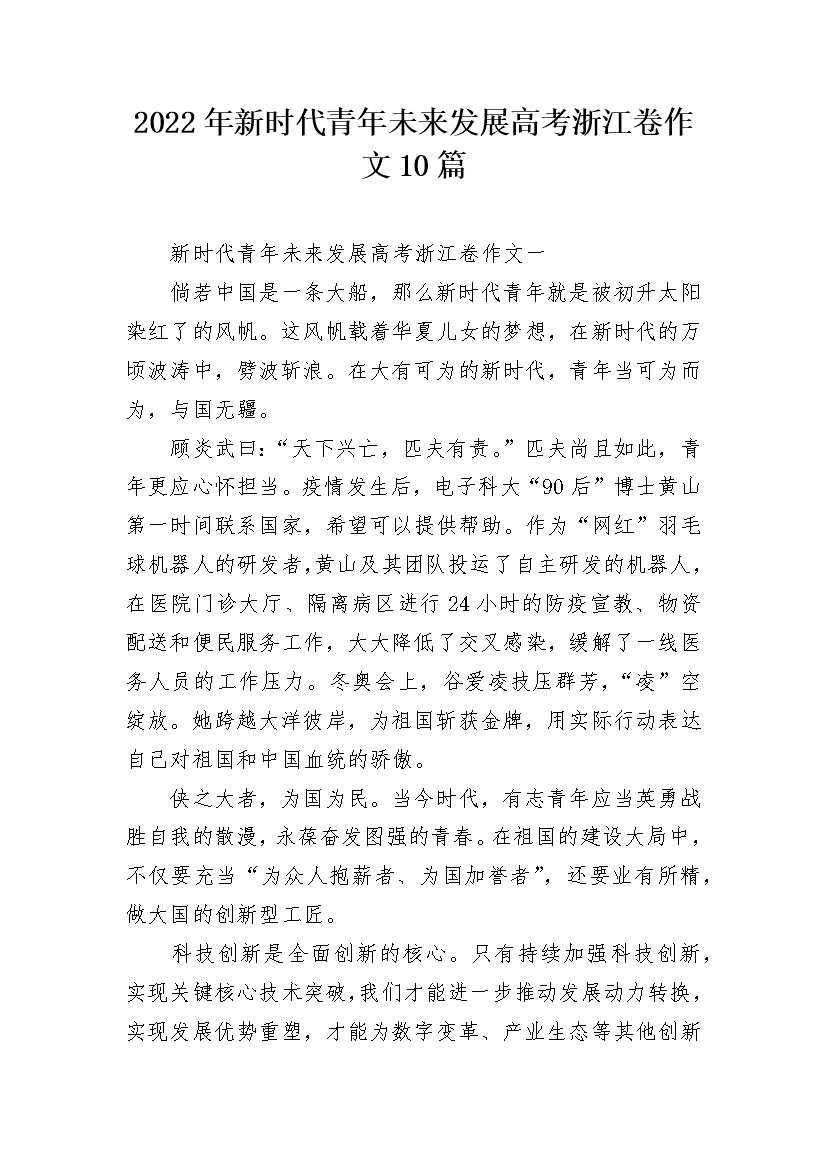 2022年新时代青年未来发展高考浙江卷作文10篇

新时代青年未来发展高考浙江卷作文一

倘若中国是一条大船，那么新时代青年就是被初升太阳染红了的风帆。这风帆载着华夏儿女的梦想，在新时代的万顷波涛中，劈波斩浪。在大有可为的新时代，青年当可为而为，与国无疆。

顾炎武曰：“天下兴亡，匹夫有责。”匹夫尚且如此，青年更应心怀担当。疫情发生后，电子科大“90后”博士黄山第一时间联系国家，希望可以提供帮助。作为“网红”羽毛球机器人的研发者，黄山及其团队投运了自主研发的机器人，在医院门诊大厅、隔离病区进行24小时的防疫宣教、物资配送和便民服务工作，大大降低了交叉感染，缓解了一线医务人员的工作压力。冬奥会上，谷爱凌技压群芳，“凌”空绽放。她跨越大洋彼岸，为祖国斩获金牌，用实际行动表达自己对祖国和中国血统的骄傲。

侠之大者，为国为民。当今时代，有志青年应当英勇战胜自我的散漫，永葆奋发图强的青春。在祖国的建设大局中，不仅要充当“为众人抱薪者、为国加誉者”，还要业有所精，做大国的创新型工匠。

科技创新是全面创新的核心。只有持续加强科技创新，实现关键核心技术突破，我们才能进一步推动发展动力转换，实现发展优势重塑，才能为数字变革、产业生态等其他创新